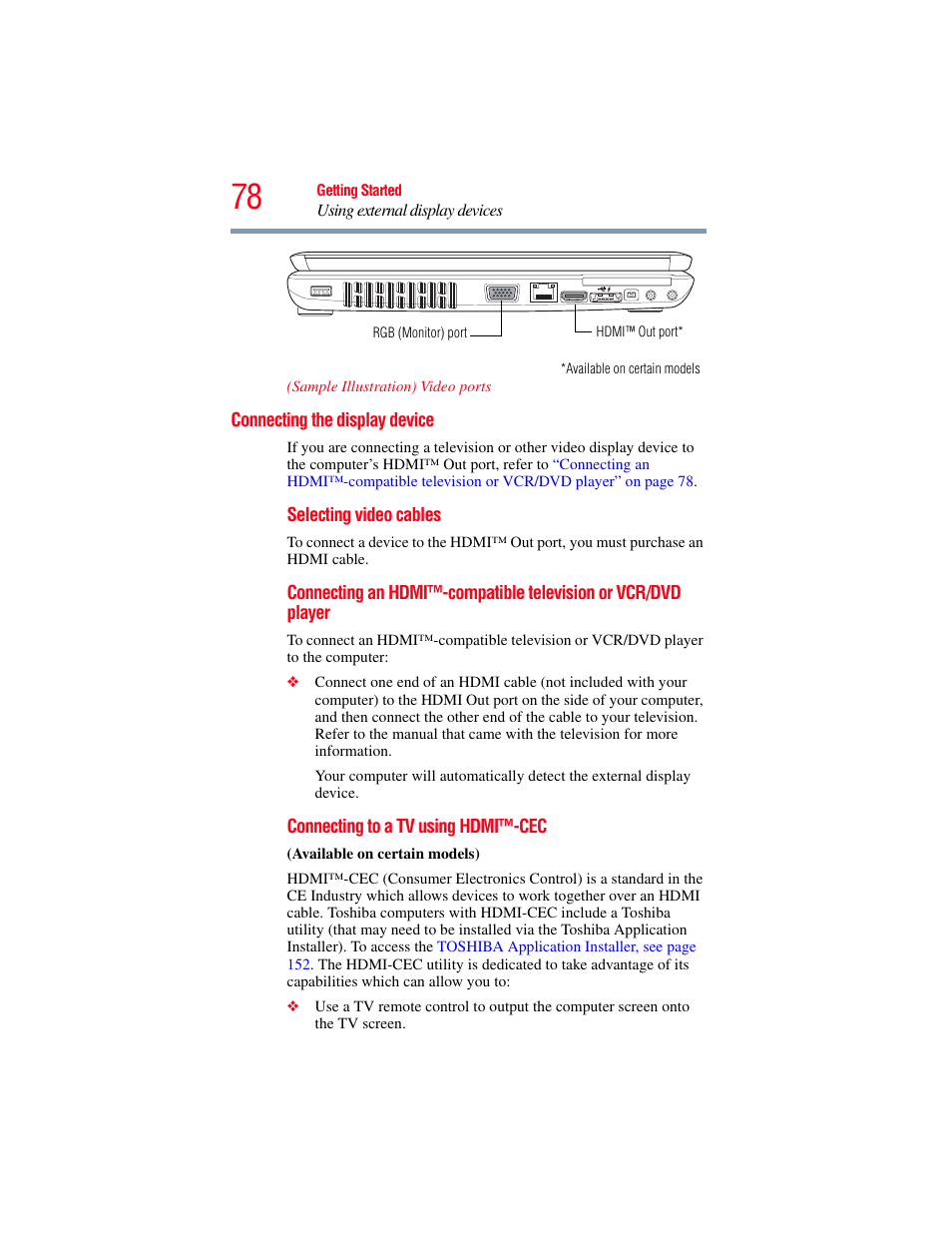 78

Getting Started
Using external display devices

RGB (Monitor) port

HDMI™ Out port*

*Available on certain models

(Sample Illustration) Video ports

Connecting the display device

If you are connecting a television or other video display device to the computer's HDMI™ Out port, refer to "Connecting an HDMI™-compatible television or VCR/DVD player" on page 78.

Selecting video cables

To connect a device to the HDMI™ Out port, you must purchase an HDMI cable.

Connecting an HDMI™-compatible television or VCR/DVD player

To connect an HDMI™-compatible television or VCR/DVD player to the computer:

❖ Connect one end of an HDMI cable (not included with your computer) to the HDMI Out port on the side of your computer, and then connect the other end of the cable to your television. Refer to the manual that came with the television for more information.

Your computer will automatically detect the external display device.

Connecting to a TV using HDMI™-CEC

(Available on certain models)

HDMI™-CEC (Consumer Electronics Control) is a standard in the CE Industry which allows devices to work together over an HDMI cable. Toshiba computers with HDMI-CEC include a Toshiba utility (that may need to be installed via the Toshiba Application Installer). To access the TOSHIBA Application Installer, see page 152. The HDMI-CEC utility is dedicated to take advantage of its capabilities which can allow you to:

❖ Use a TV remote control to output the computer screen onto the TV screen.